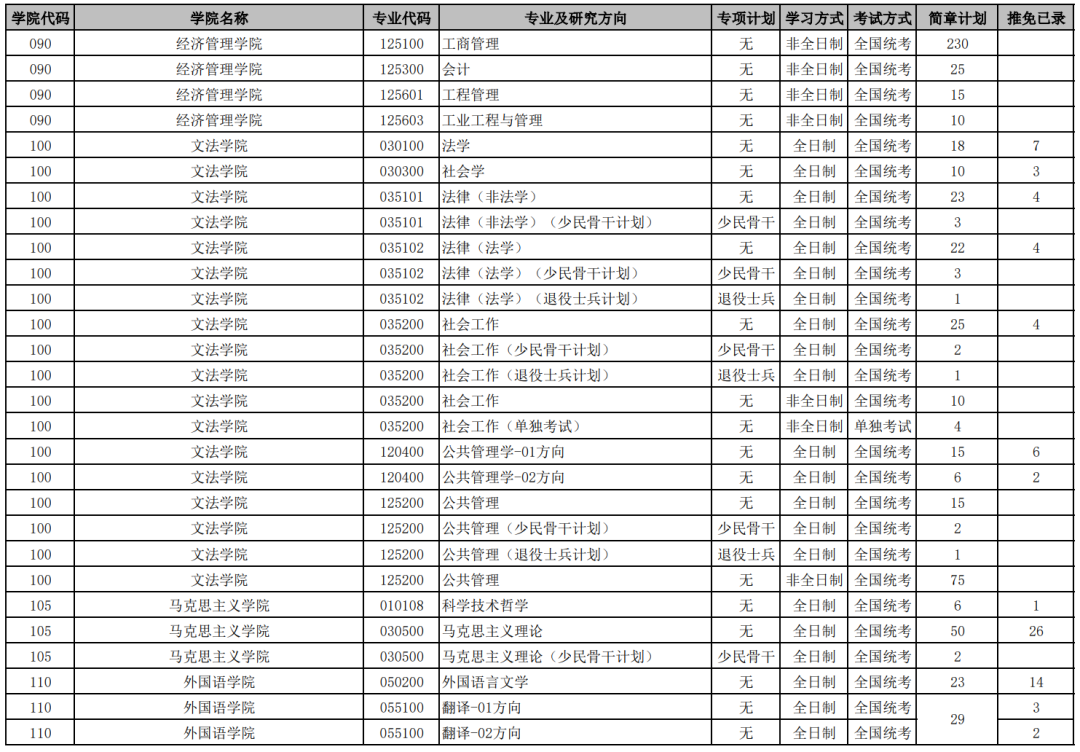 | 学院代码 | 学院名称 | 专业代码 | 专业及研究方向 | 专项计划 | 学习方式 | 考试方式 | 简章计划 | 推免已录 |
|---|---|---|---|---|---|---|---|---|
| 090 | 经济管理学院 | 125100 | 工商管理 | 无 | 非全日制 | 全国统考 | 230 | |
| 090 | 经济管理学院 | 125300 | 会计 | 无 | 非全日制 | 全国统考 | 25 | |
| 090 | 经济管理学院 | 125601 | 工程管理 | 无 | 非全日制 | 全国统考 | 15 | |
| 090 | 经济管理学院 | 125603 | 工业工程与管理 | 无 | 非全日制 | 全国统考 | 10 | |
| 100 | 文法学院 | 030100 | 法学 | 无 | 全日制 | 全国统考 | 18 | 7 |
| 100 | 文法学院 | 030300 | 社会学 | 无 | 全日制 | 全国统考 | 10 | 3 |
| 100 | 文法学院 | 035101 | 法律（非法学） | 无 | 全日制 | 全国统考 | 23 | 4 |
| 100 | 文法学院 | 035101 | 法律（非法学）（少民骨干计划） | 少民骨干 | 全日制 | 全国统考 | 3 | |
| 100 | 文法学院 | 035102 | 法律（法学） | 无 | 全日制 | 全国统考 | 22 | 4 |
| 100 | 文法学院 | 035102 | 法律（法学）（少民骨干计划） | 少民骨干 | 全日制 | 全国统考 | 3 | |
| 100 | 文法学院 | 035102 | 法律（法学）（退役士兵计划） | 退役士兵 | 全日制 | 全国统考 | 1 | |
| 100 | 文法学院 | 035200 | 社会工作 | 无 | 全日制 | 全国统考 | 25 | 4 |
| 100 | 文法学院 | 035200 | 社会工作（少民骨干计划） | 少民骨干 | 全日制 | 全国统考 | 2 | |
| 100 | 文法学院 | 035200 | 社会工作（退役士兵计划） | 退役士兵 | 全日制 | 全国统考 | 1 | |
| 100 | 文法学院 | 035200 | 社会工作 | 无 | 非全日制 | 全国统考 | 10 | |
| 100 | 文法学院 | 035200 | 社会工作（单独考试） | 无 | 非全日制 | 单独考试 | 4 | |
| 100 | 文法学院 | 120400 | 公共管理学-01方向 | 无 | 全日制 | 全国统考 | 15 | 6 |
| 100 | 文法学院 | 120400 | 公共管理学-02方向 | 无 | 全日制 | 全国统考 | 6 | 2 |
| 100 | 文法学院 | 125200 | 公共管理 | 无 | 全日制 | 全国统考 | 15 | |
| 100 | 文法学院 | 125200 | 公共管理（少民骨干计划） | 少民骨干 | 全日制 | 全国统考 | 2 | |
| 100 | 文法学院 | 125200 | 公共管理（退役士兵计划） | 退役士兵 | 全日制 | 全国统考 | 1 | |
| 100 | 文法学院 | 125200 | 公共管理 | 无 | 非全日制 | 全国统考 | 75 | |
| 105 | 马克思主义学院 | 010108 | 科学技术哲学 | 无 | 全日制 | 全国统考 | 6 | 1 |
| 105 | 马克思主义学院 | 030500 | 马克思主义理论 | 无 | 全日制 | 全国统考 | 50 | 26 |
| 105 | 马克思主义学院 | 030500 | 马克思主义理论（少民骨干计划） | 少民骨干 | 全日制 | 全国统考 | 2 | |
| 110 | 外国语学院 | 050200 | 外国语言文学 | 无 | 全日制 | 全国统考 | 23 | 14 |
| 110 | 外国语学院 | 055100 | 翻译-01方向 | 无 | 全日制 | 全国统考 | 29 | 3 |
| 110 | 外国语学院 | 055100 | 翻译-02方向 | 无 | 全日制 | 全国统考 | | 2 |